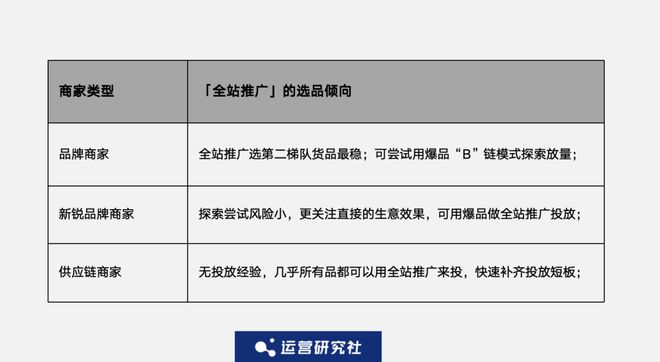 | 商家类型 | 「全站推广」的选品倾向 |
|---|---|
| 品牌商家 | 全站推广选第二梯队货品最稳；可尝试用爆品“B”链模式探索放量； |
| 新锐品牌商家 | 探索尝试风险小，更关注直接的生意效果，可用爆品做全站推广投放； |
| 供应链商家 | 无投放经验，几乎所有品都可以用全站推广来投，快速补齐投放短板； |

运营研究社